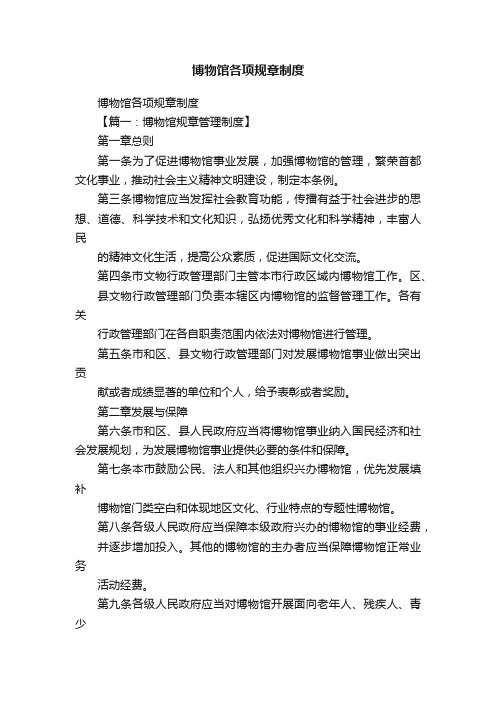 博物馆各项规章制度

博物馆各项规章制度

【篇一：博物馆规章管理制度】

第一章总则

第一条为了促进博物馆事业发展，加强博物馆的管理，繁荣首都文化事业，推动社会主义精神文明建设，制定本条例。

第三条博物馆应当发挥社会教育功能，传播有益于社会进步的思想、道德、科学技术和文化知识，弘扬优秀文化和科学精神，丰富人民

的精神文化生活，提高公众素质，促进国际文化交流。

第四条市文物行政管理部门主管本市行政区域内博物馆工作。区、县文物行政管理部门负责本辖区内博物馆的监督管理工作。各有关

行政管理部门在各自职责范围内依法对博物馆进行管理。

第五条市和区、县文物行政管理部门对发展博物馆事业做出突出贡

献或者成绩显著的单位和个人，给予表彰或者奖励。

第二章发展与保障

第六条市和区、县人民政府应当将博物馆事业纳入国民经济和社会发展规划，为发展博物馆事业提供必要的条件和保障。

第七条本市鼓励公民、法人和其他组织兴办博物馆，优先发展填补

博物馆门类空白和体现地区文化、行业特点的专题性博物馆。

第八条各级人民政府应当保障本级政府兴办的博物馆的事业经费，并逐步增加投入。其他的博物馆的主办者应当保障博物馆正常业务

活动经费。

第九条各级人民政府应当对博物馆开展面向老年人、残疾人、青少